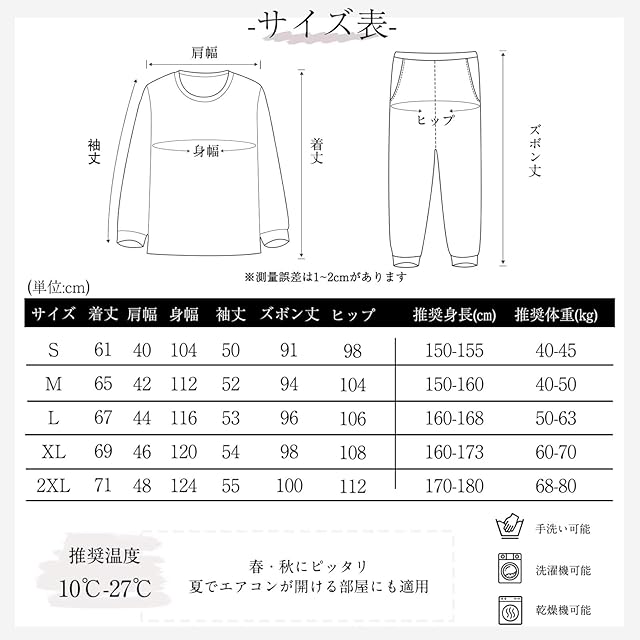 -サイズ表-

肩幅

袖丈

身幅

着丈

ヒップ

ズボン丈

※測量誤差は1~2cmがあります

(単位:cm)

| サイズ | 着丈 | 肩幅 | 身幅 | 袖丈 | ズボン丈 | ヒップ | 推奨身長(cm) | 推奨体重(kg) |
|---|---|---|---|---|---|---|---|---|
| S | 61 | 40 | 104 | 50 | 91 | 98 | 150-155 | 40-45 |
| M | 65 | 42 | 112 | 52 | 94 | 104 | 150-160 | 40-50 |
| L | 67 | 44 | 116 | 53 | 96 | 106 | 160-168 | 50-63 |
| XL | 69 | 46 | 120 | 54 | 98 | 108 | 160-173 | 60-70 |
| 2XL | 71 | 48 | 124 | 55 | 100 | 112 | 170-180 | 68-80 |

推奨温度
10℃-27℃

春・秋にピッタリ
夏でエアコンが開ける部屋にも適用

手洗い可能

洗濯機可能

乾燥機可能